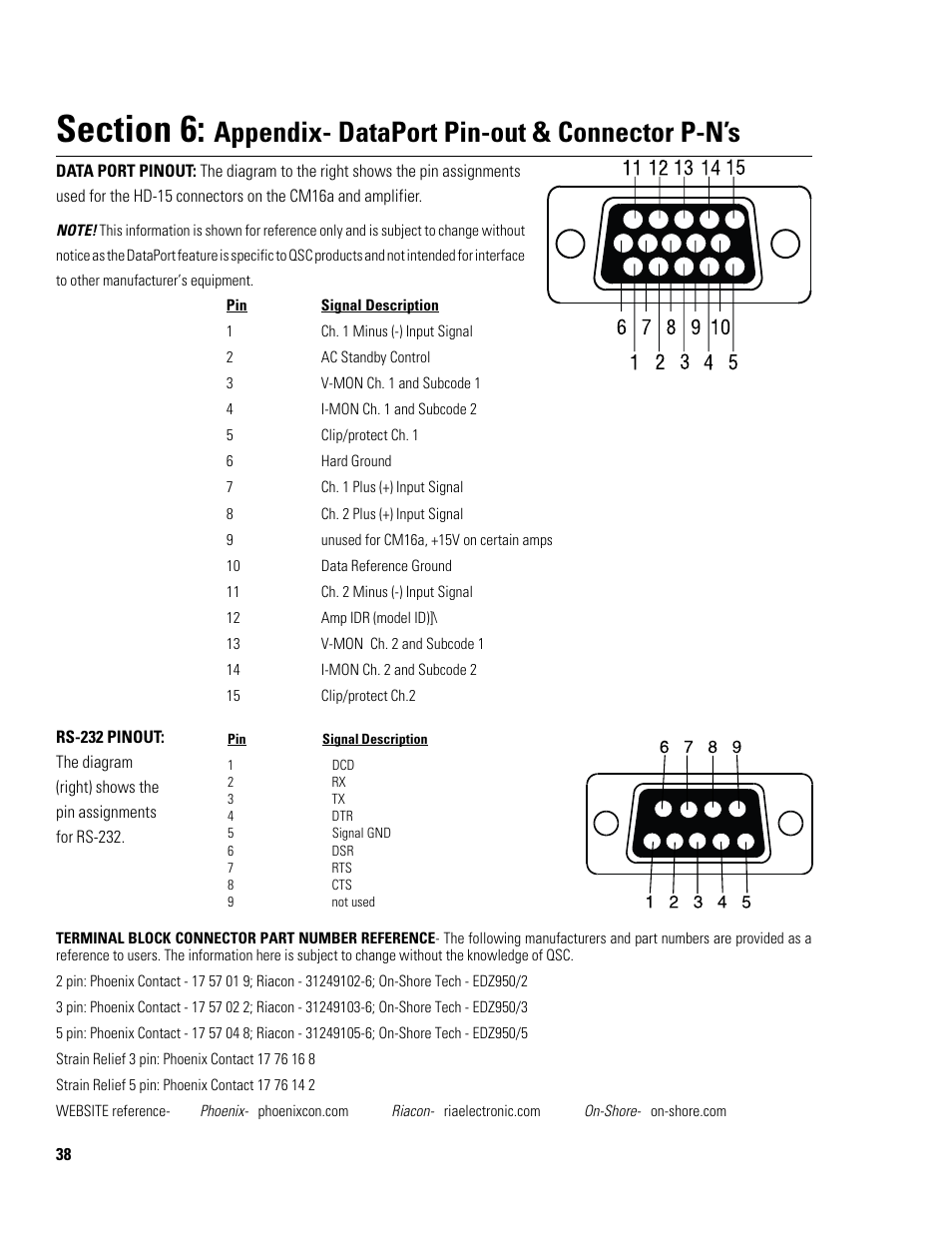 Section 6: Appendix- DataPort Pin-out & Connector P-N's

DATA PORT PINOUT: The diagram to the right shows the pin assignments used for the HD-15 connectors on the CM16a and amplifier.

NOTE! This information is shown for reference only and is subject to change without notice as the DataPort feature is specific to QSC products and not intended for interface to other manufacturer's equipment.

11 12 13 14 15
6 7 8 9 10
1 2 3 4 5

| Pin | Signal Description |
|---|---|
| 1 | Ch. 1 Minus (-) Input Signal |
| 2 | AC Standby Control |
| 3 | V-MON Ch. 1 and Subcode 1 |
| 4 | I-MON Ch. 1 and Subcode 2 |
| 5 | Clip/protect Ch. 1 |
| 6 | Hard Ground |
| 7 | Ch. 1 Plus (+) Input Signal |
| 8 | Ch. 2 Plus (+) Input Signal |
| 9 | unused for CM16a, +15V on certain amps |
| 10 | Data Reference Ground |
| 11 | Ch. 2 Minus (-) Input Signal |
| 12 | Amp IDR (model ID)]\ |
| 13 | V-MON Ch. 2 and Subcode 1 |
| 14 | I-MON Ch. 2 and Subcode 2 |
| 15 | Clip/protect Ch.2 |

RS-232 PINOUT: The diagram (right) shows the pin assignments for RS-232.

| Pin | Signal Description |
|---|---|
| 1 | DCD |
| 2 | RX |
| 3 | TX |
| 4 | DTR |
| 5 | Signal GND |
| 6 | DSR |
| 7 | RTS |
| 8 | CTS |
| 9 | not used |

6 7 8 9
1 2 3 4 5

TERMINAL BLOCK CONNECTOR PART NUMBER REFERENCE- The following manufacturers and part numbers are provided as a reference to users. The information here is subject to change without the knowledge of QSC.

2 pin: Phoenix Contact - 17 57 01 9; Riacon - 31249102-6; On-Shore Tech - EDZ950/2

3 pin: Phoenix Contact - 17 57 02 2; Riacon - 31249103-6; On-Shore Tech - EDZ950/3

5 pin: Phoenix Contact - 17 57 04 8; Riacon - 31249105-6; On-Shore Tech - EDZ950/5

Strain Relief 3 pin: Phoenix Contact 17 76 16 8

Strain Relief 5 pin: Phoenix Contact 17 76 14 2

WEBSITE reference- Phoenix- phoenixcon.com Riacon- riaelectronic.com On-Shore- on-shore.com

38